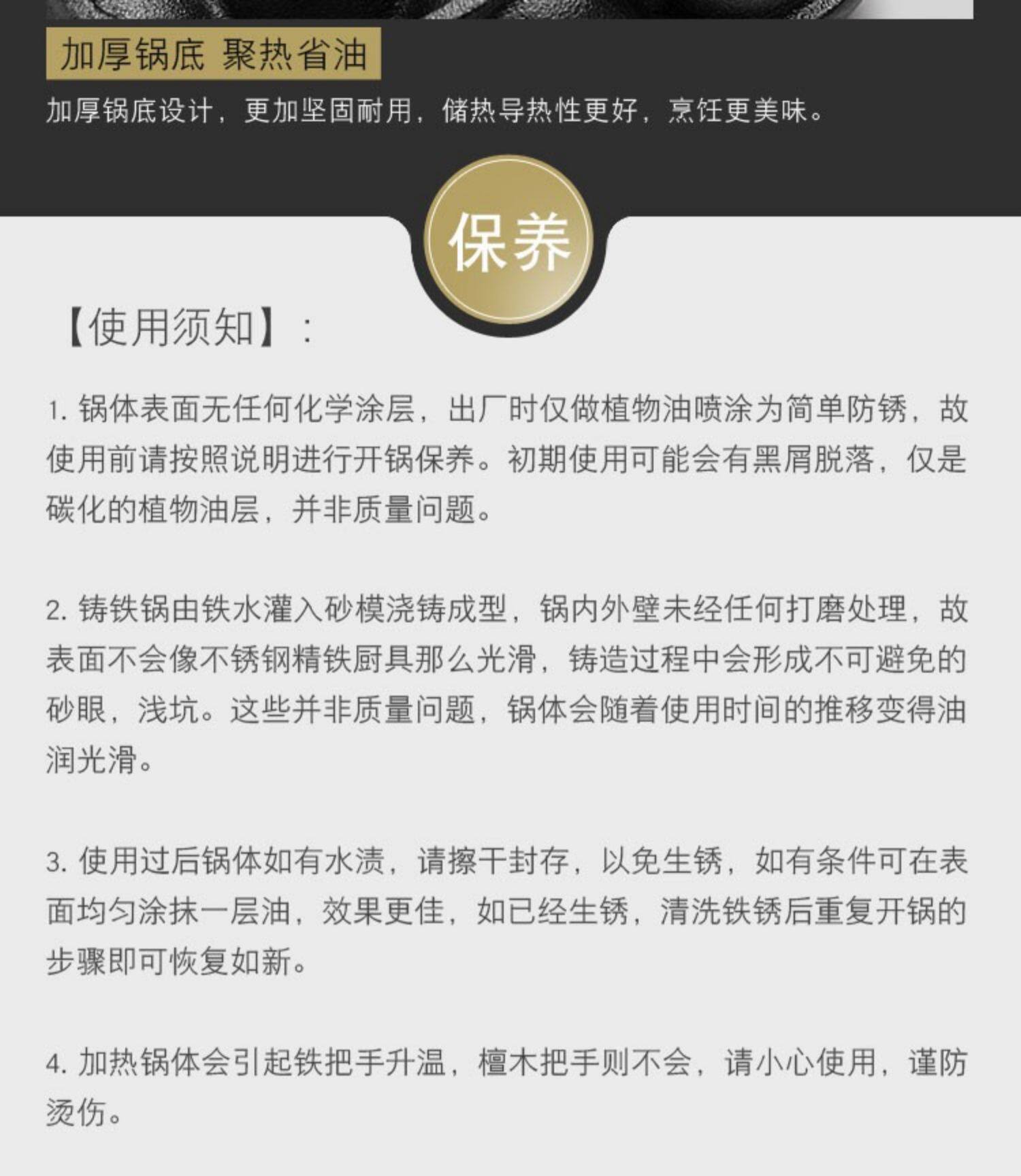 加厚锅底 聚热省油

加厚锅底设计，更加坚固耐用，储热导热性更好，烹饪更美味。

保养

【使用须知】：

1. 锅体表面无任何化学涂层，出厂时仅做植物油喷涂为简单防锈，故使用前请按照说明进行开锅保养。初期使用可能会有黑屑脱落，仅是碳化的植物油层，并非质量问题。

2. 铸铁锅由铁水灌入砂模浇铸成型，锅内外壁未经任何打磨处理，故表面不会像不锈钢精铁厨具那么光滑，铸造过程中会形成不可避免的砂眼，浅坑。这些并非质量问题，锅体会随着使用时间的推移变得油润光滑。

3. 使用过后锅体如有水渍，请擦干封存，以免生锈，如有条件可在表面均匀涂抹一层油，效果更佳，如已经生锈，清洗铁锈后重复开锅的步骤即可恢复如新。

4. 加热锅体会引起铁把手升温，檀木把手则不会，请小心使用，谨防烫伤。